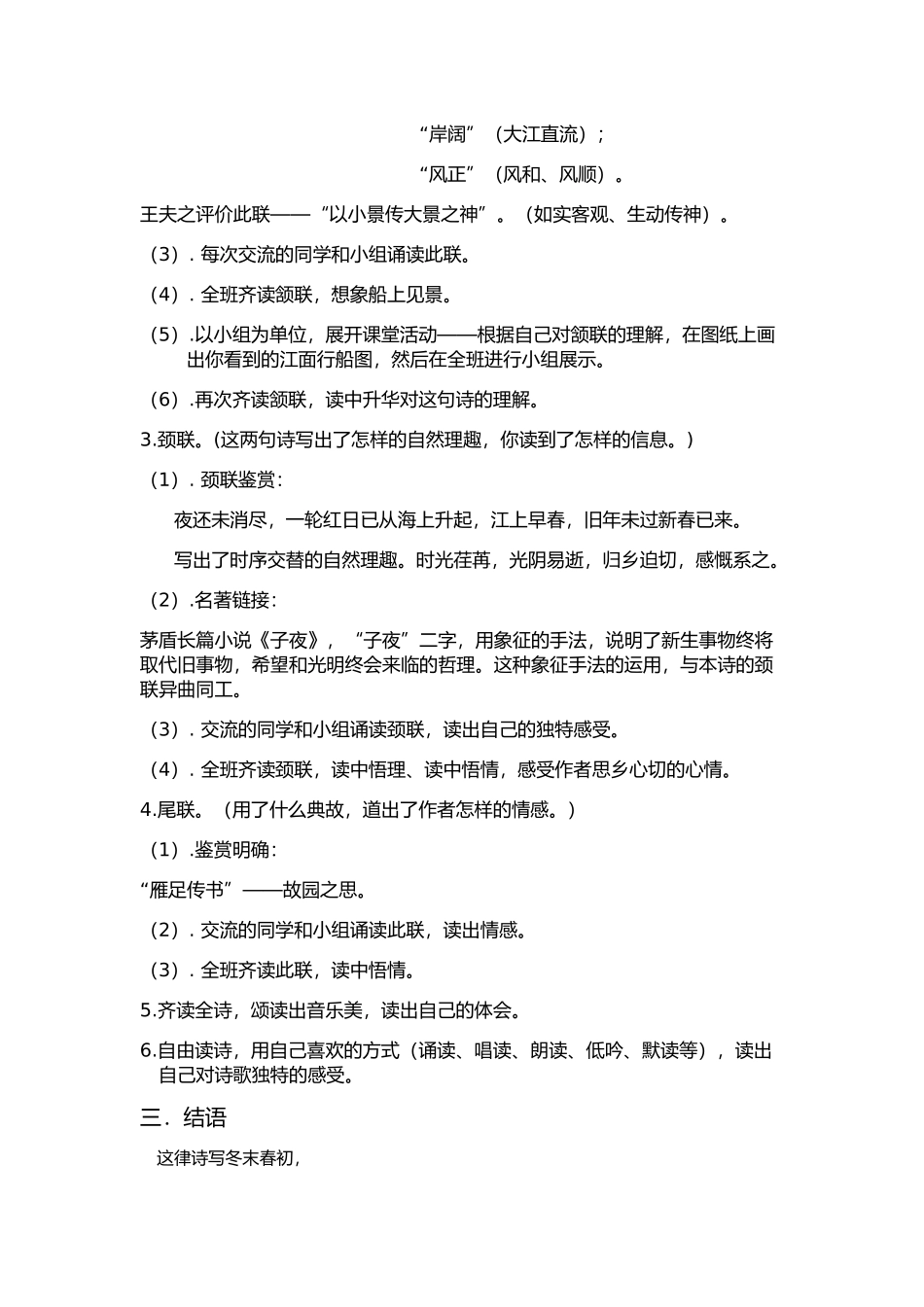 “岸阔”（大江直流）；

“风正”（风和、风顺）。

王夫之评价此联——“以小景传大景之神”。（如实客观、生动传神）。

（3）. 每次交流的同学和小组诵读此联。

（4）. 全班齐读颔联，想象船上见景。

（5）.以小组为单位，展开课堂活动——根据自己对颔联的理解，在图纸上画出你看到的江面行船图，然后在全班进行小组展示。

（6）.再次齐读颔联，读中升华对这句诗的理解。

3.颈联。(这两句诗写出了怎样的自然理趣，你读到了怎样的信息。)

（1）. 颈联鉴赏：

夜还未消尽，一轮红日已从海上升起，江上早春，旧年未过新春已来。

写出了时序交替的自然理趣。时光荏苒，光阴易逝，归乡迫切，感慨系之。

（2）.名著链接：

茅盾长篇小说《子夜》，“子夜”二字，用象征的手法，说明了新生事物终将取代旧事物，希望和光明终会来临的哲理。这种象征手法的运用，与本诗的颈联异曲同工。

（3）. 交流的同学和小组诵读颈联，读出自己的独特感受。

（4）. 全班齐读颈联，读中悟理、读中悟情，感受作者思乡心切的心情。

4.尾联。（用了什么典故，道出了作者怎样的情感。）

（1）.鉴赏明确：

“雁足传书”——故园之思。

（2）. 交流的同学和小组诵读此联，读出情感。

（3）. 全班齐读此联，读中悟情。

5.齐读全诗，颂读出音乐美，读出自己的体会。

6.自由读诗，用自己喜欢的方式（诵读、唱读、朗读、低吟、默读等），读出自己对诗歌独特的感受。

三．结语

这律诗写冬末春初，